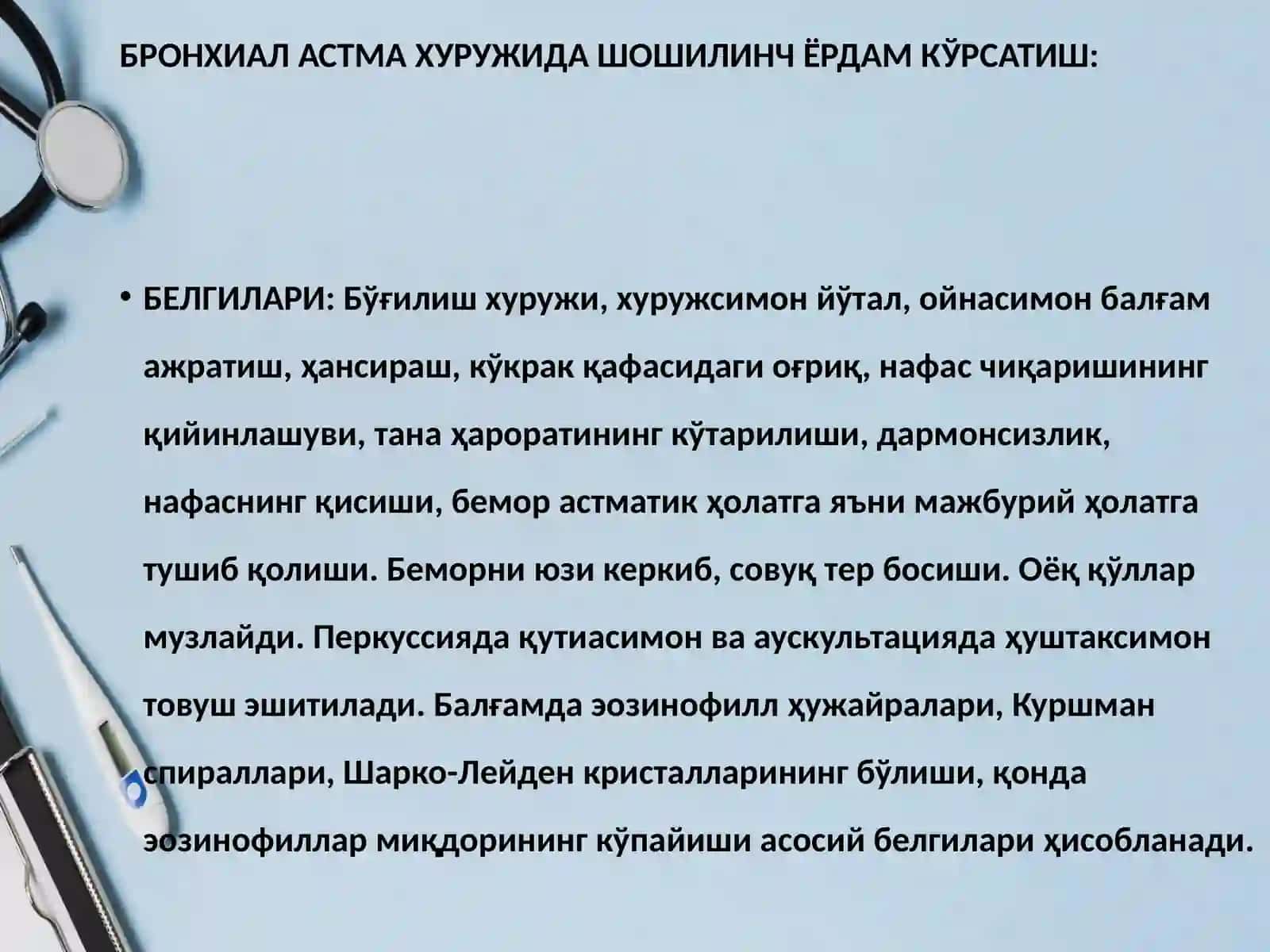 БРОНХИАЛ АСТМА ХУРУЖИДА ШОШИЛИНЧ ЁРДАМ КЎРСАТИШ:

• БЕЛГИЛАРИ: Бўғилиш хуружи, хуружсимон йўтал, ойнасимон балғам ажратиш, ҳансираш, кўкрак қафасидаги оғриқ, нафас чиқаришининг қийинлашуви, тана ҳароратининг кўтарилиши, дармонсизлик, нафаснинг қисиши, бемор астматик ҳолатга яъни мажбурий ҳолатга тушиб қолиши. Беморни юзи керкиб, совуқ тер босиши. Оёқ қўллар музлайди. Перкуссияда қутиасимон ва аускультацияда ҳуштаксимон товуш эшитилади. Балғамда эозинофилл ҳужайралари, Куршман спираллари, Шарко-Лейден кристалларининг бўлиши, қонда эозинофиллар миқдорининг кўпайиши асосий белгилари ҳисобланади.